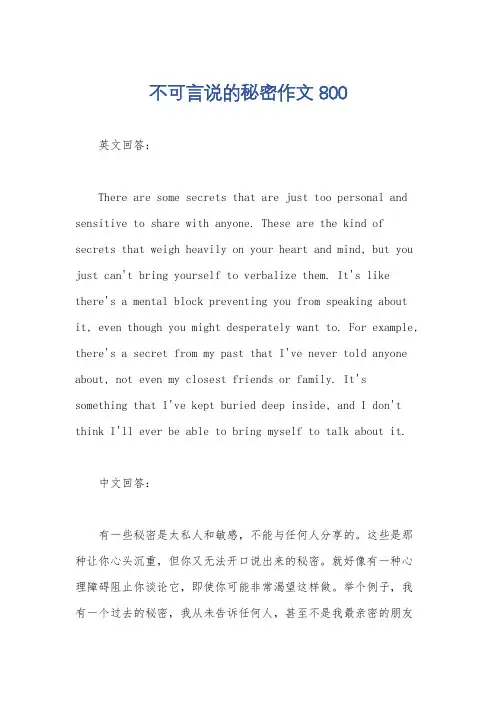 不可言说的秘密作文 800

英文回答：

There are some secrets that are just too personal and sensitive to share with anyone. These are the kind of secrets that weigh heavily on your heart and mind, but you just can't bring yourself to verbalize them. It's like there's a mental block preventing you from speaking about it, even though you might desperately want to. For example, there's a secret from my past that I've never told anyone about, not even my closest friends or family. It's something that I've kept buried deep inside, and I don't think I'll ever be able to bring myself to talk about it.

中文回答：

有一些秘密是太私人和敏感，不能与任何人分享的。这些是那种让你心头沉重，但你又无法开口说出来的秘密。就好像有一种心理障碍阻止你谈论它，即使你可能非常渴望这样做。举个例子，我有一个过去的秘密，我从未告诉任何人，甚至不是我最亲密的朋友